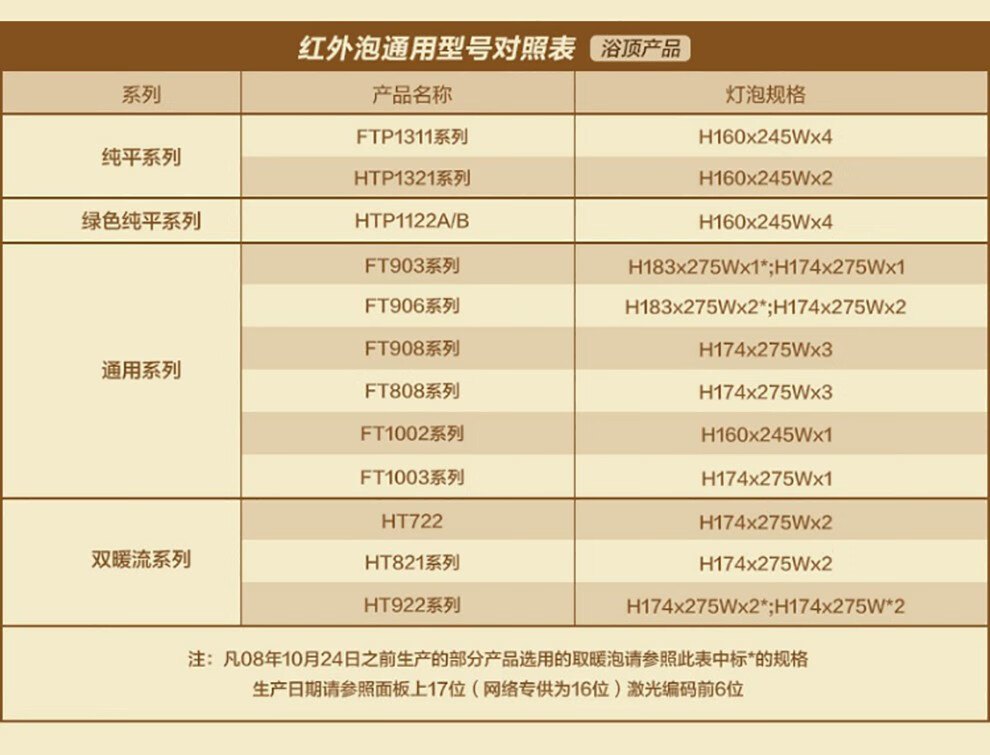 红外泡通用型号对照表 浴顶产品

| 系列 | 产品名称 | 灯泡规格 |
|---|---|---|
| 纯平系列 | FTP1311系列 | H160x245Wx4 |
|  | HTP1321系列 | H160x245Wx2 |
| 绿色纯平系列 | HTP1122A/B | H160x245Wx4 |
| 通用系列 | FT903系列 | H183x275Wx1*;H174x275Wx1 |
|  | FT906系列 | H183x275Wx2*;H174x275Wx2 |
|  | FT908系列 | H174x275Wx3 |
|  | FT808系列 | H174x275Wx3 |
|  | FT1002系列 | H160x245Wx1 |
|  | FT1003系列 | H174x275Wx1 |
| 双暖流系列 | HT722 | H174x275Wx2 |
|  | HT821系列 | H174x275Wx2 |
|  | HT922系列 | H174x275Wx2*;H174x275W*2 |

注：凡08年10月24日之前生产的部分产品选用的取暖泡请参照此表中标*的规格
生产日期请参照面板上17位（网络专供为16位）激光编码前6位